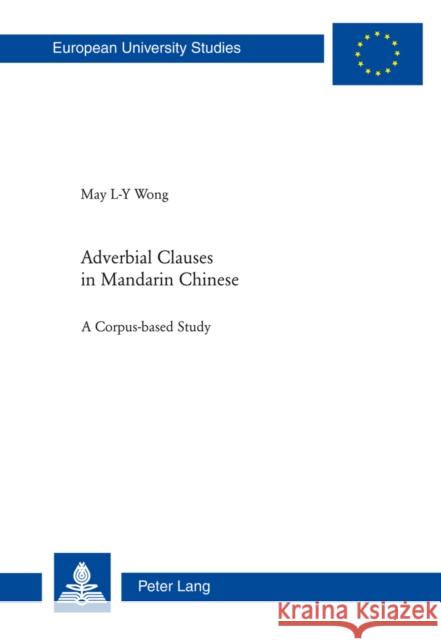 European University Studies

May L-Y Wong

Adverbial Clauses in Mandarin Chinese

A Corpus-based Study

Peter Lang